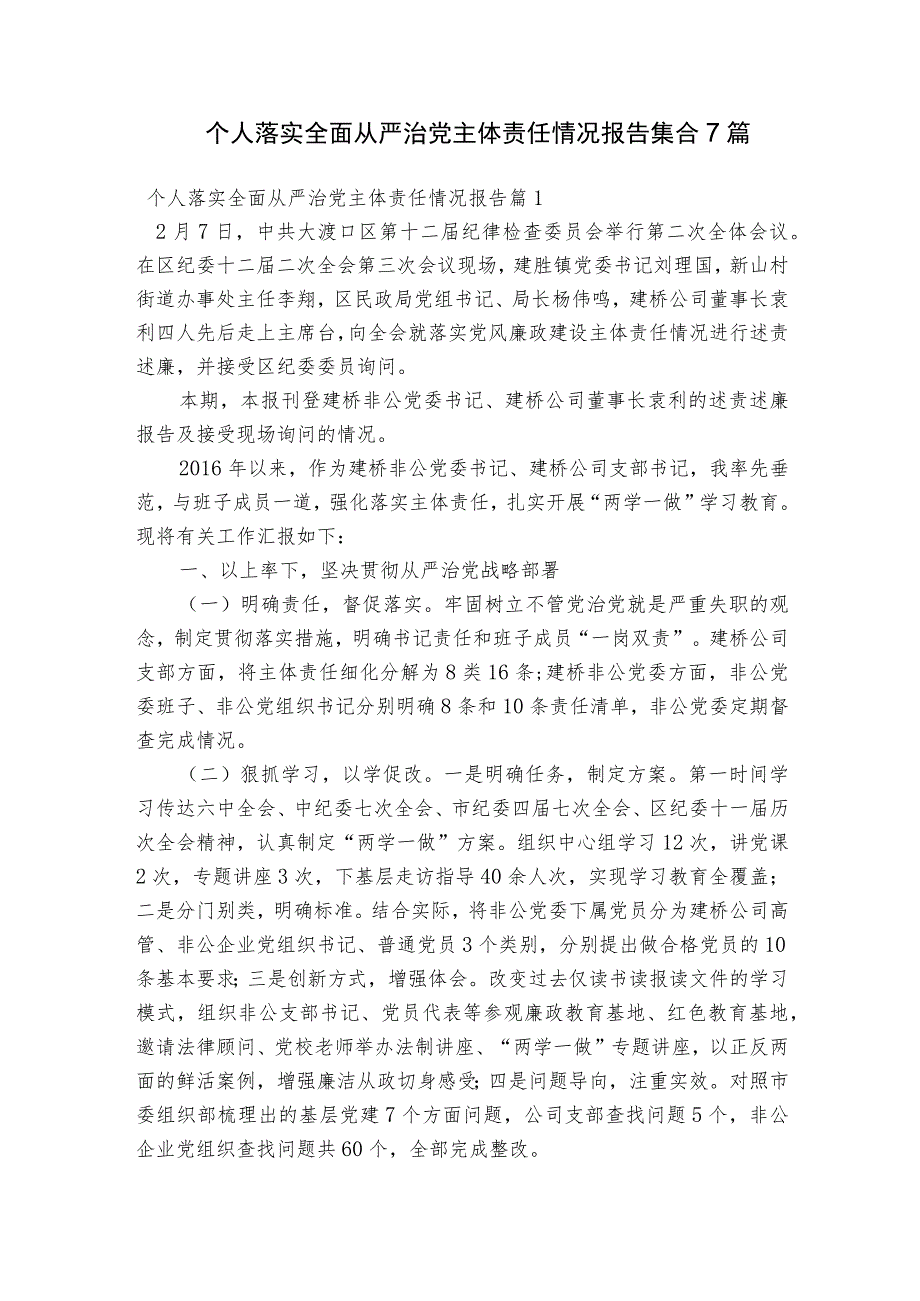 个人落实全面从严治党主体责任情况报告集合7篇

个人落实全面从严治党主体责任情况报告篇1

2月7日，中共大渡口区第十二届纪律检查委员会举行第二次全体会议。在区纪委十二届二次全会第三次会议现场，建胜镇党委书记刘理国，新山村街道办事处主任李翔，区民政局党组书记、局长杨伟鸣，建桥公司董事长袁利四人先后走上主席台，向全会就落实党风廉政建设主体责任情况进行述责述廉，并接受区纪委委员询问。

本期，本报刊登建桥非公党委书记、建桥公司董事长袁利的述责述廉报告及接受现场询问的情况。

2016年以来，作为建桥非公党委书记、建桥公司支部书记，我率先垂范，与班子成员一道，强化落实主体责任，扎实开展“两学一做”学习教育。现将有关工作汇报如下：

一、以上率下，坚决贯彻从严治党战略部署

（一）明确责任，督促落实。牢固树立不管党治党就是严重失职的观念，制定贯彻落实措施，明确书记责任和班子成员“一岗双责”。建桥公司支部方面，将主体责任细化分解为8类16条；建桥非公党委方面，非公党委班子、非公党组织书记分别明确8条和10条责任清单，非公党委定期督查完成情况。

（二）狠抓学习，以学促改。一是明确任务，制定方案。第一时间学习传达六中全会、中纪委七次全会、市纪委四届七次全会、区纪委十一届历次全会精神，认真制定“两学一做”方案。组织中心组学习12次，讲党课2次，专题讲座3次，下基层走访指导40余人次，实现学习教育全覆盖；二是分门别类，明确标准。结合实际，将非公党委下属党员分为建桥公司高管、非公企业党组织书记、普通党员3个类别，分别提出做合格党员的10条基本要求；三是创新方式，增强体会。改变过去仅读书读报读文件的学习模式，组织非公支部书记、党员代表等参观廉政教育基地、红色教育基地，邀请法律顾问、党校老师举办法制讲座、“两学一做”专题讲座，以正反两面的鲜活案例，增强廉洁从政切身感受；四是问题导向，注重实效。对照市委组织部梳理出的基层党建7个方面问题，公司支部查找问题5个，非公企业党组织查找问题共60个，全部完成整改。